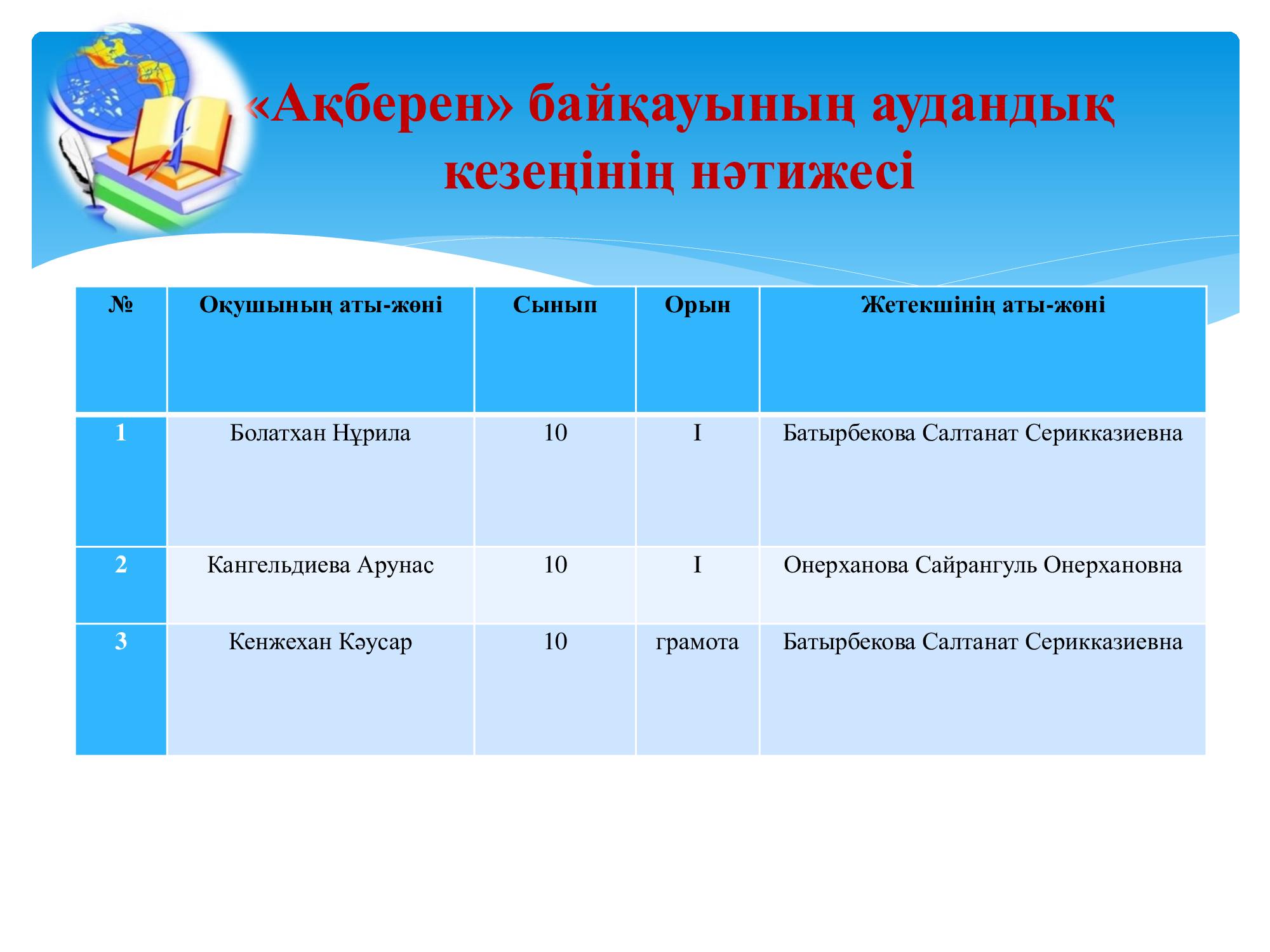 «Ақберен» байқауының аудандық кезеңінің нәтижесі

| № | Оқушының аты-жөні | Сынып | Орын | Жетекшінің аты-жөні |
|---|---|---|---|---|
| 1 | Болатхан Нұрила | 10 | I | Батырбекова Салтанат Серикказиевна |
| 2 | Кангельдиева Арунас | 10 | I | Онерханова Сайрангуль Онерхановна |
| 3 | Кенжехан Кәусар | 10 | грамота | Батырбекова Салтанат Серикказиевна |